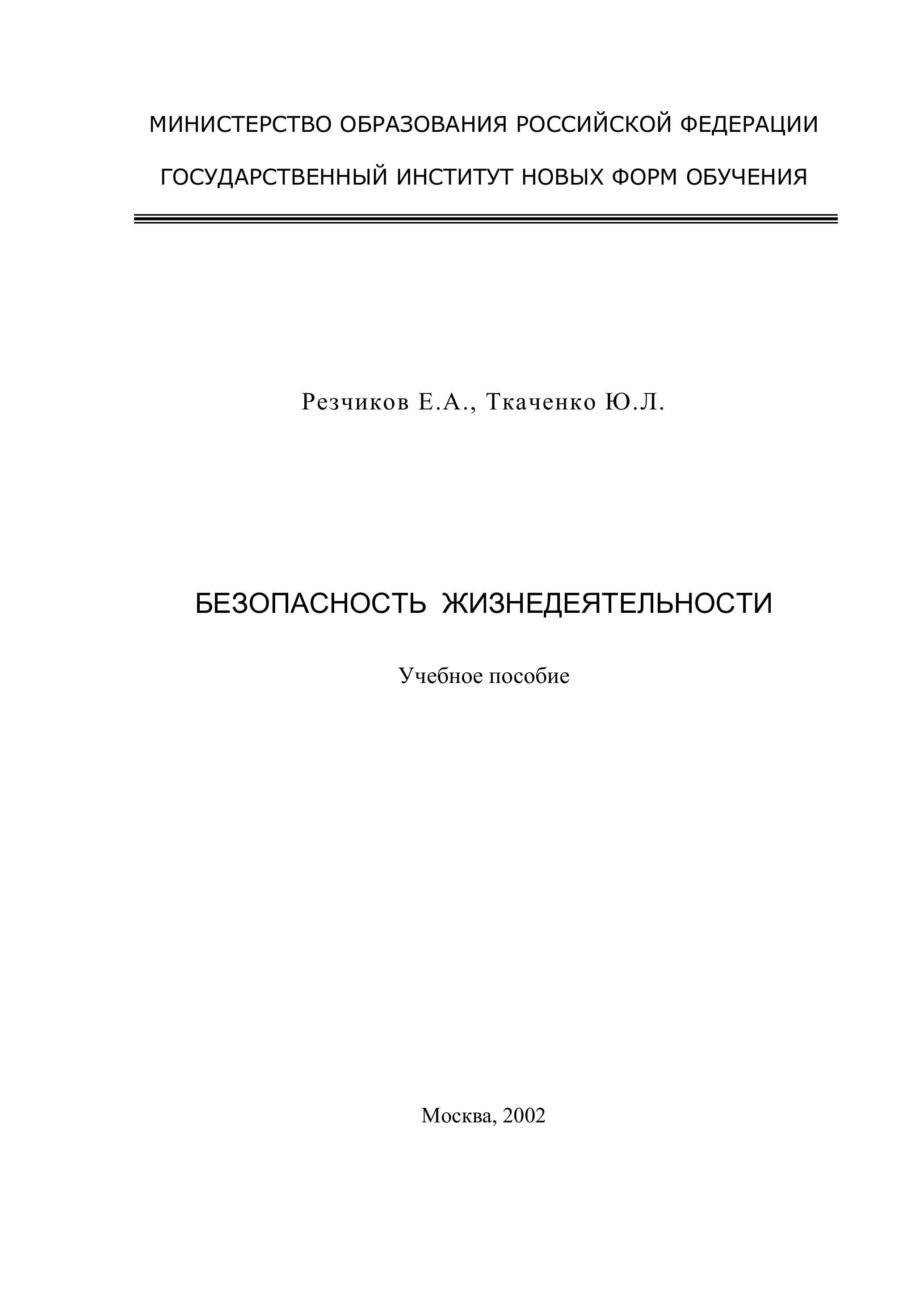 МИНИСТЕРСТВО ОБРАЗОВАНИЯ РОССИЙСКОЙ ФЕДЕРАЦИИ

ГОСУДАРСТВЕННЫЙ ИНСТИТУТ НОВЫХ ФОРМ ОБУЧЕНИЯ

Резчиков Е.А., Ткаченко Ю.Л.

БЕЗОПАСНОСТЬ ЖИЗНЕДЕЯТЕЛЬНОСТИ

Учебное пособие

Москва, 2002